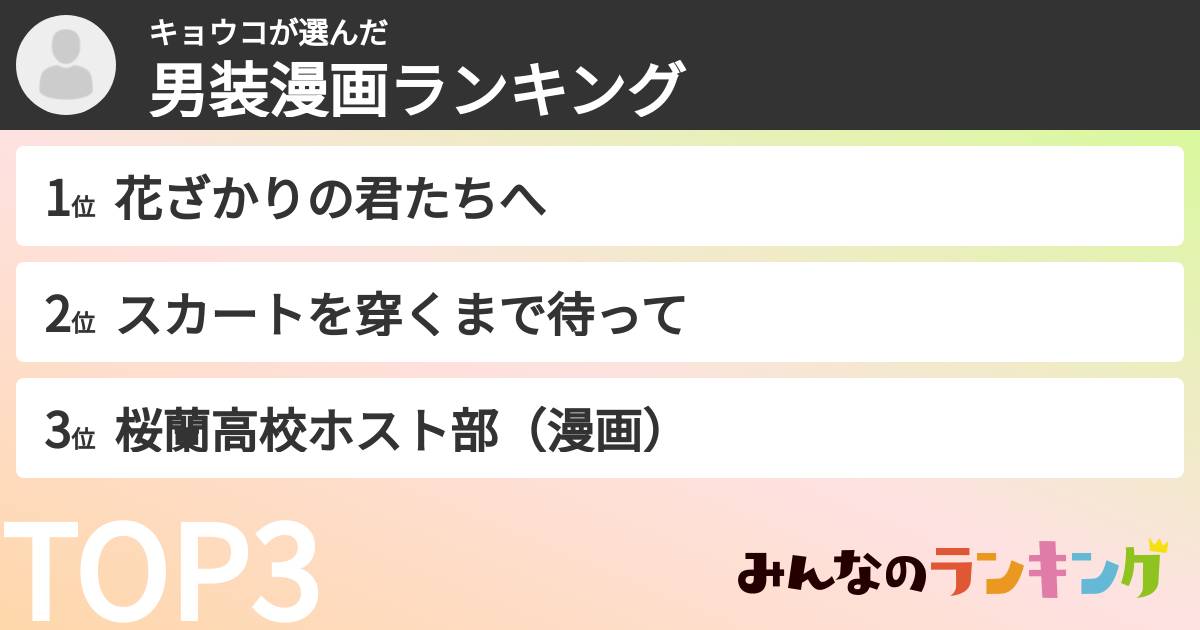 キョウコが選んだ
男装漫画ランキング

1位 花ざかりの君たちへ

2位 スカートを穿くまで待って

3位 桜蘭高校ホスト部（漫画）

TOP3

みんなのランキング